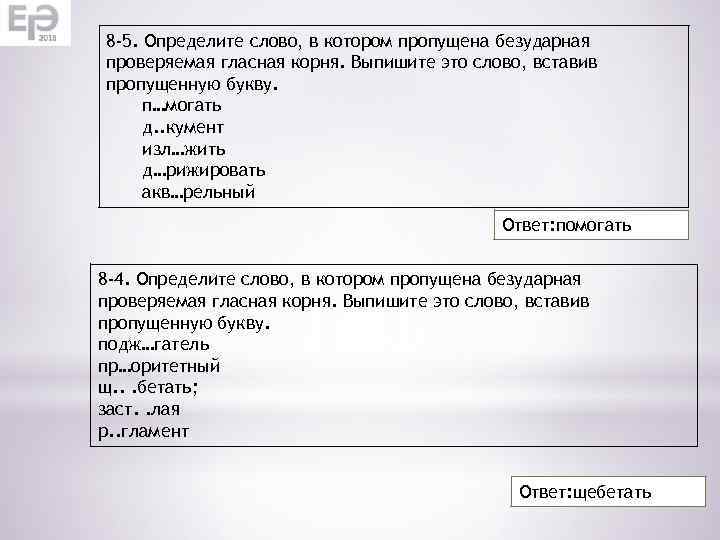 ЕГЭ 2018

8-5. Определите слово, в котором пропущена безударная проверяемая гласная корня. Выпишите это слово, вставив пропущенную букву.
п…могать
д..кумент
изл…жить
д…рижировать
акв…рельный

Ответ:помогать

8-4. Определите слово, в котором пропущена безударная проверяемая гласная корня. Выпишите это слово, вставив пропущенную букву.
подж…гатель
пр…оритетный
щ.. .бетать;
заст. .лая
р..гламент

Ответ:щебетать